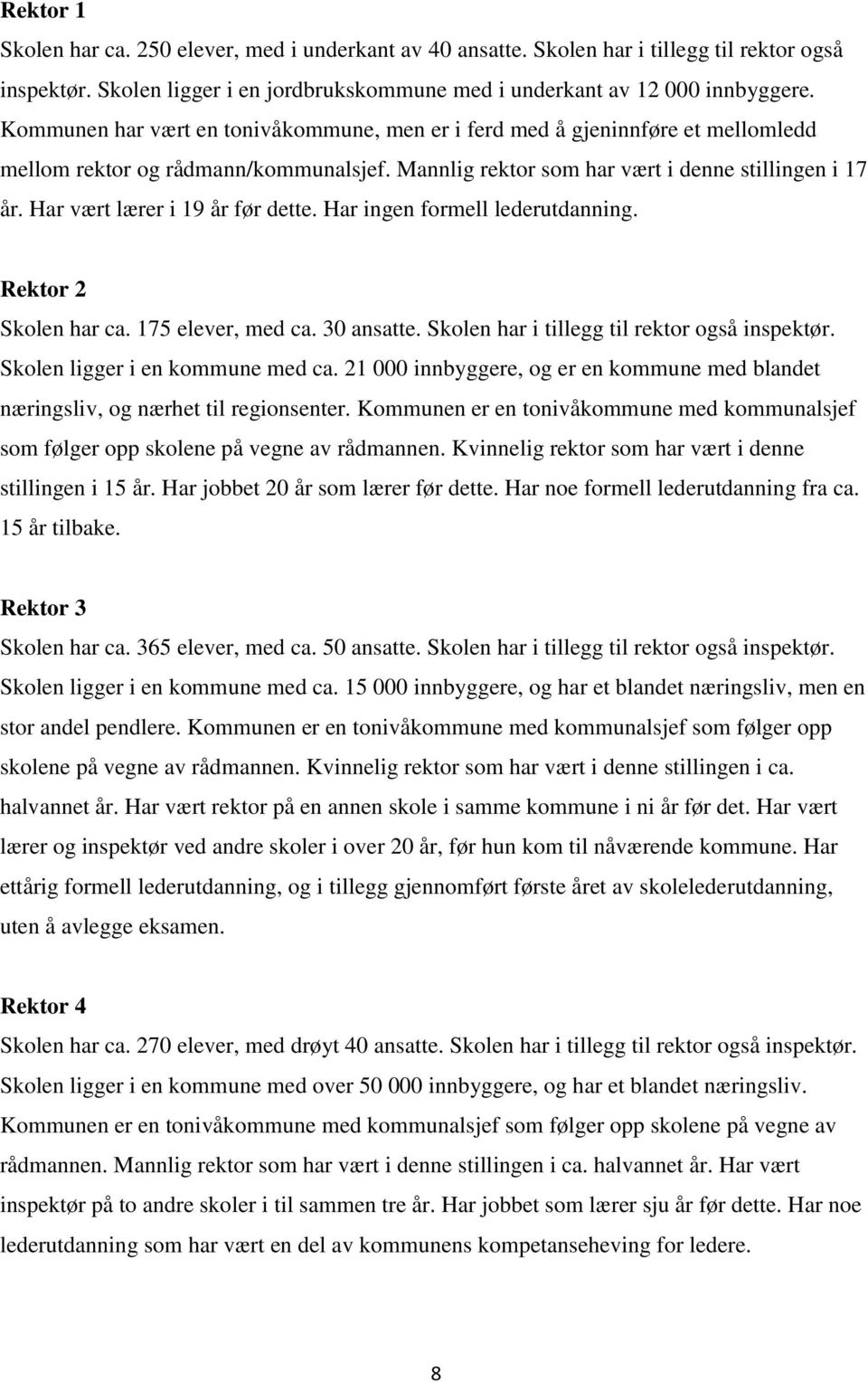 Rektor 1

Skolen har ca. 250 elever, med i underkant av 40 ansatte. Skolen har i tillegg til rektor også inspektør. Skolen ligger i en jordbrukskommune med i underkant av 12 000 innbyggere. Kommunen har vært en tonivåkommune, men er i ferd med å gjeninnføre et mellomledd mellom rektor og rådmann/kommunalsjef. Mannlig rektor som har vært i denne stillingen i 17 år. Har vært lærer i 19 år før dette. Har ingen formell lederutdanning.

Rektor 2

Skolen har ca. 175 elever, med ca. 30 ansatte. Skolen har i tillegg til rektor også inspektør. Skolen ligger i en kommune med ca. 21 000 innbyggere, og er en kommune med blandet næringsliv, og nærhet til regionsenter. Kommunen er en tonivåkommune med kommunalsjef som følger opp skolene på vegne av rådmannen. Kvinnelig rektor som har vært i denne stillingen i 15 år. Har jobbet 20 år som lærer før dette. Har noe formell lederutdanning fra ca. 15 år tilbake.

Rektor 3

Skolen har ca. 365 elever, med ca. 50 ansatte. Skolen har i tillegg til rektor også inspektør. Skolen ligger i en kommune med ca. 15 000 innbyggere, og har et blandet næringsliv, men en stor andel pendlere. Kommunen er en tonivåkommune med kommunalsjef som følger opp skolene på vegne av rådmannen. Kvinnelig rektor som har vært i denne stillingen i ca. halvannet år. Har vært rektor på en annen skole i samme kommune i ni år før det. Har vært lærer og inspektør ved andre skoler i over 20 år, før hun kom til nåværende kommune. Har ettårig formell lederutdanning, og i tillegg gjennomført første året av skolelederutdanning, uten å avlegge eksamen.

Rektor 4

Skolen har ca. 270 elever, med drøyt 40 ansatte. Skolen har i tillegg til rektor også inspektør. Skolen ligger i en kommune med over 50 000 innbyggere, og har et blandet næringsliv. Kommunen er en tonivåkommune med kommunalsjef som følger opp skolene på vegne av rådmannen. Mannlig rektor som har vært i denne stillingen i ca. halvannet år. Har vært inspektør på to andre skoler i til sammen tre år. Har jobbet som lærer sju år før dette. Har noe lederutdanning som har vært en del av kommunens kompetanseheving for ledere.

8